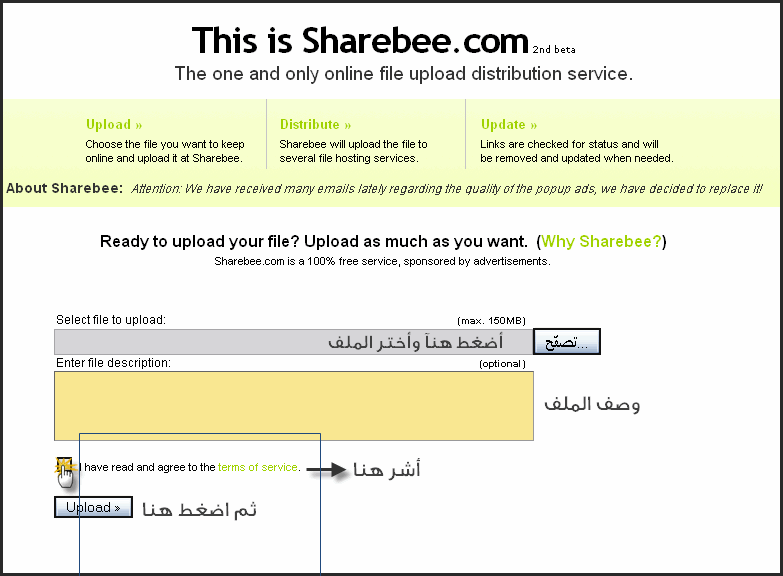 This is Sharebee.com 2nd beta
The one and only online file upload distribution service.

Upload »
Choose the file you want to keep online and upload it at Sharebee.

Distribute »
Sharebee will upload the file to several file hosting services.

Update »
Links are checked for status and will be removed and updated when needed.

About Sharebee: Attention: We have received many emails lately regarding the quality of the popup ads, we have decided to replace it!

Ready to upload your file? Upload as much as you want. (Why Sharebee?)
Sharebee.com is a 100% free service, sponsored by advertisements.

Select file to upload: (max. 150MB)
أضغط هنآ وأختر الملف
تصفّح...
Enter file description: (optional)
وصف الملف

I have read and agree to the terms of service.
أشر هنا
Upload »
ثم اضغط هنا